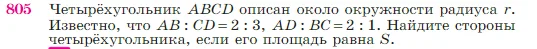 805 Четырёхугольник $ABCD$ описан около окружности радиуса $r$. Известно, что $AB : CD = 2 : 3$, $AD : BC = 2 : 1$. Найдите стороны четырёхугольника, если его площадь равна $S$.